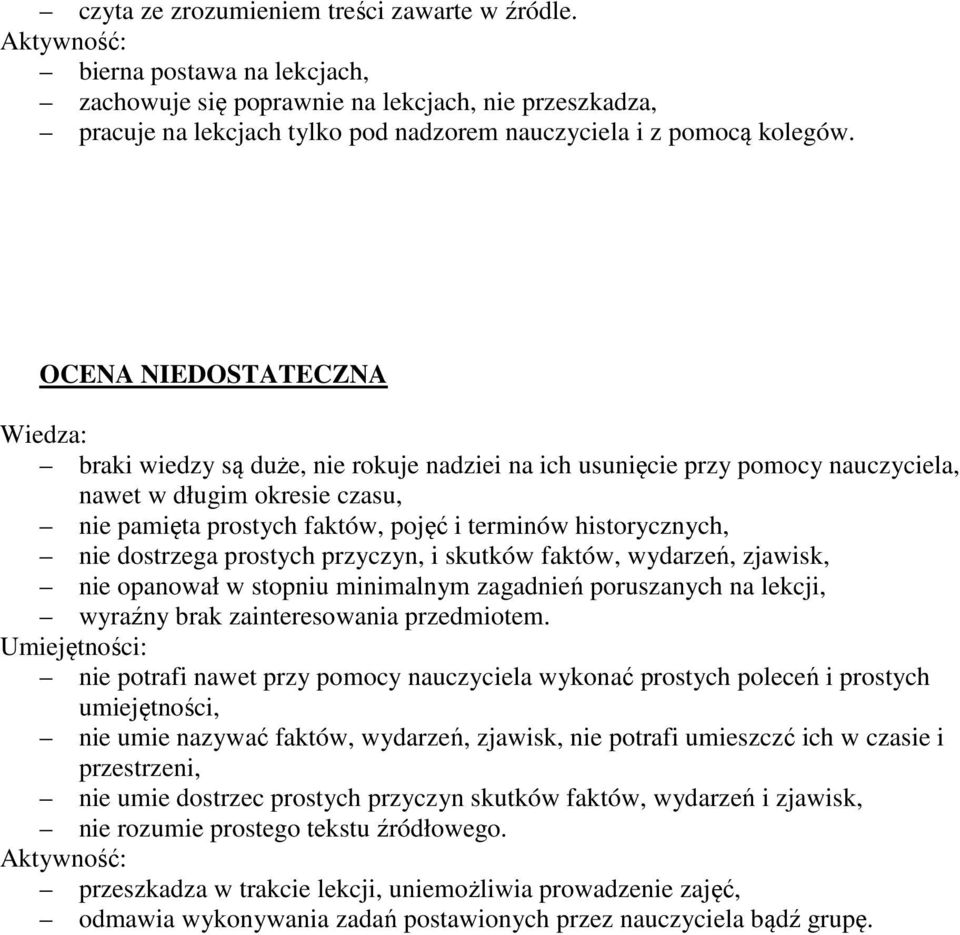 – czyta ze zrozumieniem treści zawarte w źródle.
Aktywność:
– bierna postawa na lekcjach,
– zachowuje się poprawnie na lekcjach, nie przeszkadza,
– pracuje na lekcjach tylko pod nadzorem nauczyciela i z pomocą kolegów.

OCENA NIEDOSTATECZNA

Wiedza:
– braki wiedzy są duże, nie rokuje nadziei na ich usunięcie przy pomocy nauczyciela, nawet w długim okresie czasu,
– nie pamięta prostych faktów, pojęć i terminów historycznych,
– nie dostrzega prostych przyczyn, i skutków faktów, wydarzeń, zjawisk,
– nie opanował w stopniu minimalnym zagadnień poruszanych na lekcji,
– wyraźny brak zainteresowania przedmiotem.
Umiejętności:
– nie potrafi nawet przy pomocy nauczyciela wykonać prostych poleceń i prostych umiejętności,
– nie umie nazywać faktów, wydarzeń, zjawisk, nie potrafi umieszczć ich w czasie i przestrzeni,
– nie umie dostrzec prostych przyczyn skutków faktów, wydarzeń i zjawisk,
– nie rozumie prostego tekstu źródłowego.
Aktywność:
– przeszkadza w trakcie lekcji, uniemożliwia prowadzenie zajęć,
– odmawia wykonywania zadań postawionych przez nauczyciela bądź grupę.